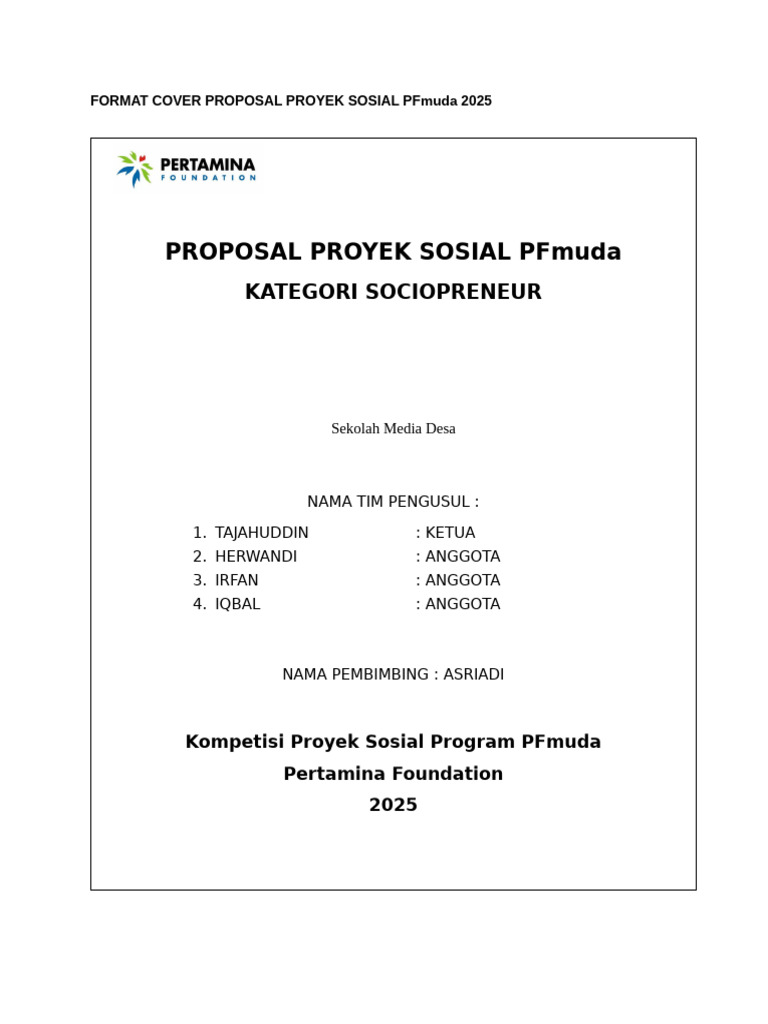 FORMAT COVER PROPOSAL PROYEK SOSIAL PFmuda 2025

PERTAMINA
FOUNDATION

PROPOSAL PROYEK SOSIAL PFmuda
KATEGORI SOCIOPRENEUR

Sekolah Media Desa

NAMA TIM PENGUSUL :

1. TAJAHUDDIN : KETUA
2. HERWANDI : ANGGOTA
3. IRFAN : ANGGOTA
4. IQBAL : ANGGOTA

NAMA PEMBIMBING : ASRIADI

Kompetisi Proyek Sosial Program PFmuda
Pertamina Foundation
2025